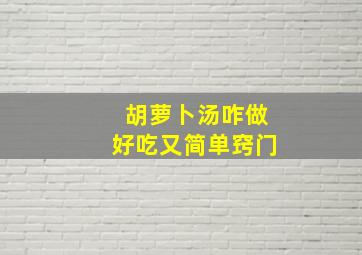 胡萝卜汤咋做
好吃又简单窍门